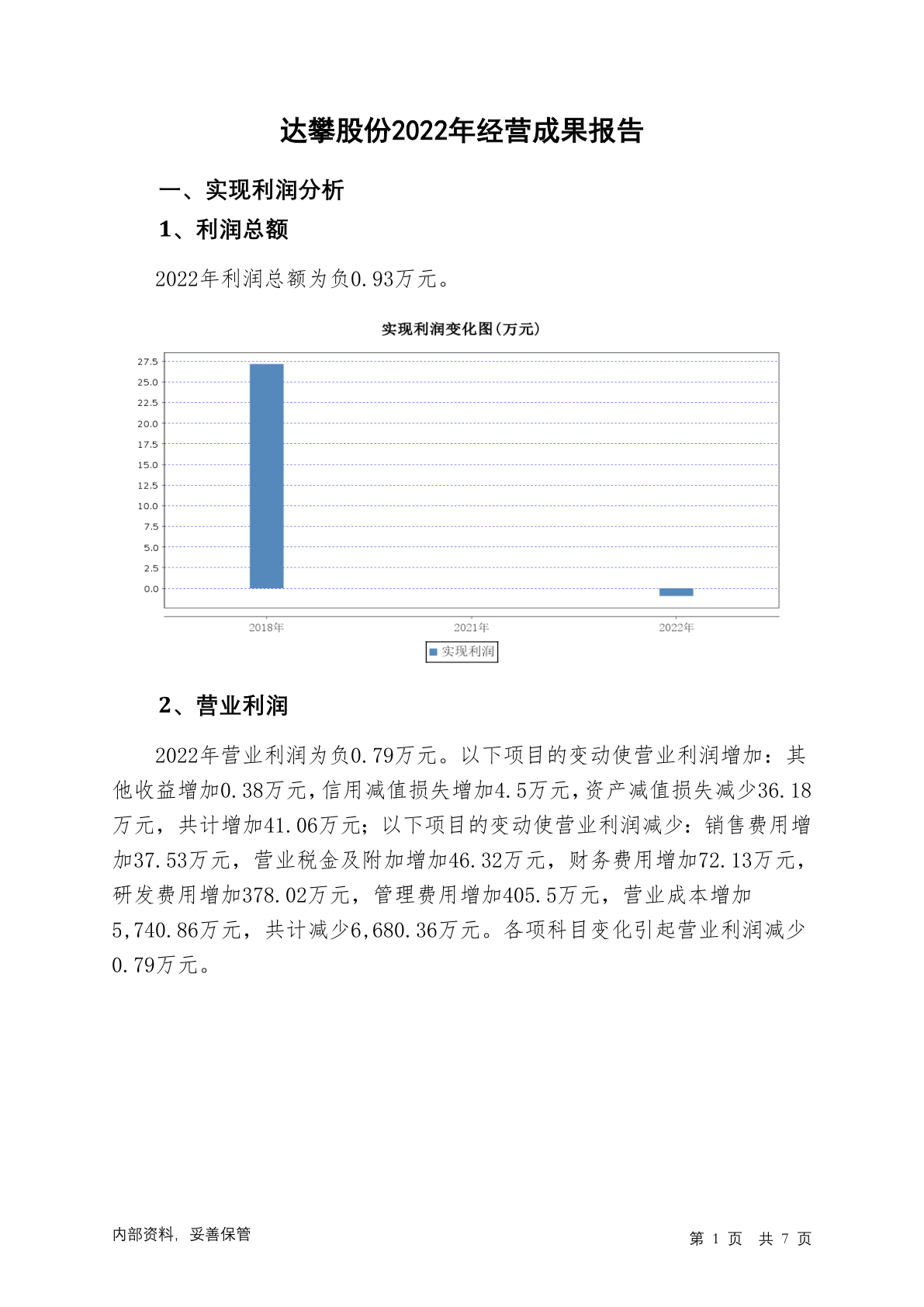 达攀股份2022年经营成果报告

一、实现利润分析

1、利润总额

2022年利润总额为负0.93万元。

实现利润变化图(万元)

27.5
25.0
22.5
20.0
17.5
15.0
12.5
10.0
7.5
5.0
2.5
0.0

2018年 2021年 2022年

实现利润

2、营业利润

2022年营业利润为负0.79万元。以下项目的变动使营业利润增加：其他收益增加0.38万元,信用减值损失增加4.5万元,资产减值损失减少36.18万元，共计增加41.06万元；以下项目的变动使营业利润减少：销售费用增加37.53万元，营业税金及附加增加46.32万元，财务费用增加72.13万元，研发费用增加378.02万元，管理费用增加405.5万元，营业成本增加5,740.86万元，共计减少6,680.36万元。各项科目变化引起营业利润减少0.79万元。

内部资料，妥善保管

第 1 页 共 7 页